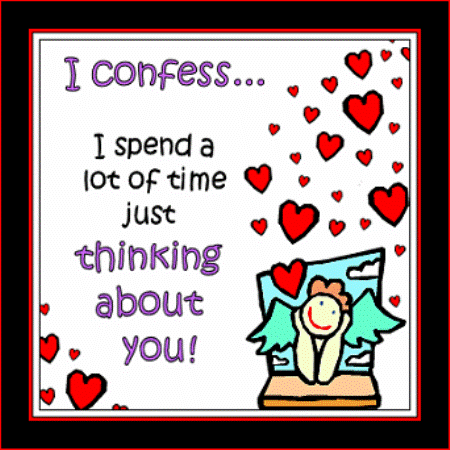 I confess...

I spend a lot of time just thinking about you!